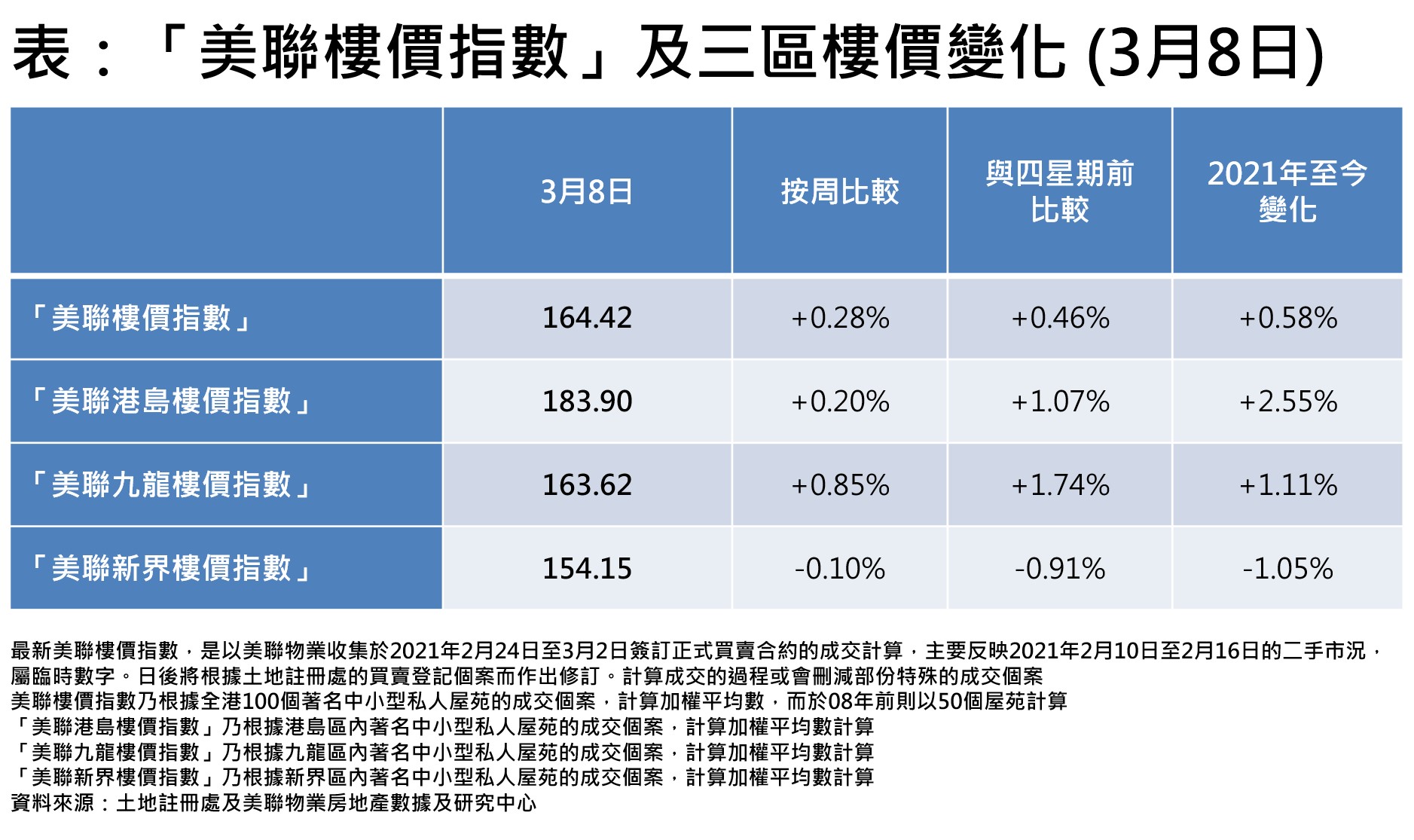 表：「美聯樓價指數」及三區樓價變化 (3月8日)

| | 3月8日 | 按周比較 | 與四星期前比較 | 2021年至今變化 |
|---|---|---|---|---|
| 「美聯樓價指數」 | 164.42 | +0.28% | +0.46% | +0.58% |
| 「美聯港島樓價指數」 | 183.90 | +0.20% | +1.07% | +2.55% |
| 「美聯九龍樓價指數」 | 163.62 | +0.85% | +1.74% | +1.11% |
| 「美聯新界樓價指數」 | 154.15 | -0.10% | -0.91% | -1.05% |

最新美聯樓價指數，是以美聯物業收集於2021年2月24日至3月2日簽訂正式買賣合約的成交計算，主要反映2021年2月10日至2月16日的二手市況，屬臨時數字。日後將根據土地註冊處的買賣登記個案而作出修訂。計算成交的過程或會刪減部份特殊的成交個案
美聯樓價指數乃根據全港100個著名中小型私人屋苑的成交個案，計算加權平均數，而於08年前則以50個屋苑計算
「美聯港島樓價指數」乃根據港島區內著名中小型私人屋苑的成交個案，計算加權平均數計算
「美聯九龍樓價指數」乃根據九龍區內著名中小型私人屋苑的成交個案，計算加權平均數計算
「美聯新界樓價指數」乃根據新界區內著名中小型私人屋苑的成交個案，計算加權平均數計算
資料來源：土地註冊處及美聯物業房地產數據及研究中心